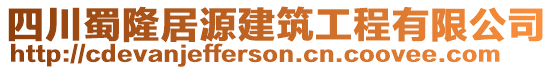 四川蜀隆居源建筑工程有限公司
http://cdevanjefferson.cn.coovee.com